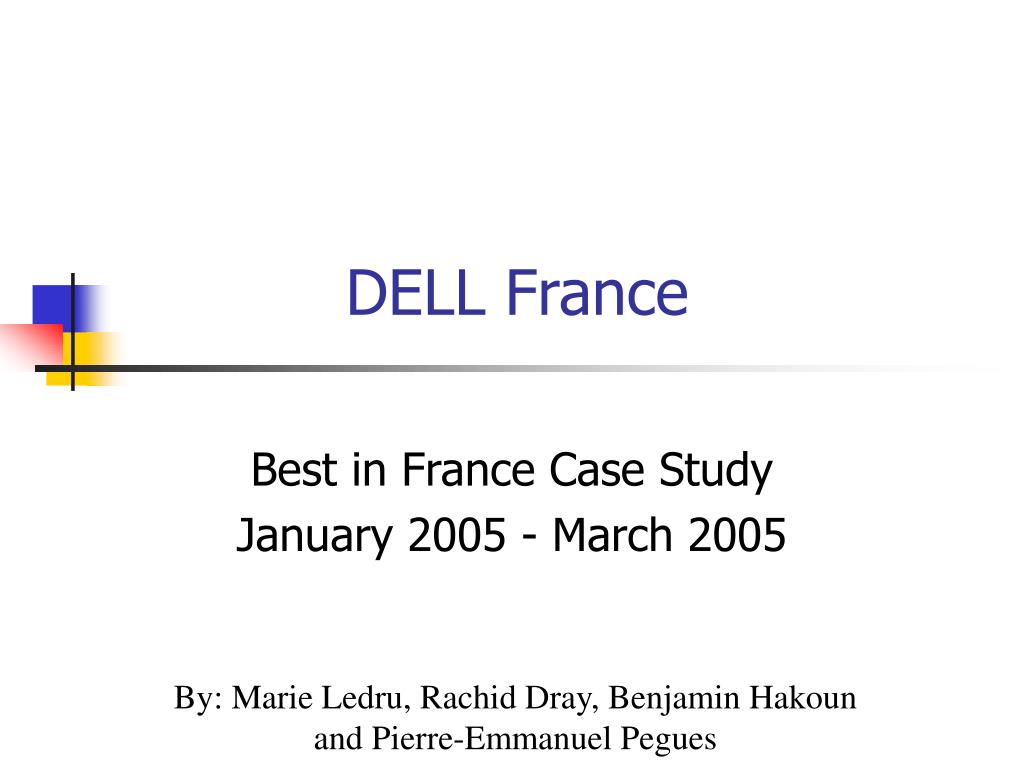 DELL France

Best in France Case Study
January 2005 - March 2005

By: Marie Ledru, Rachid Dray, Benjamin Hakoun and Pierre-Emmanuel Pegues